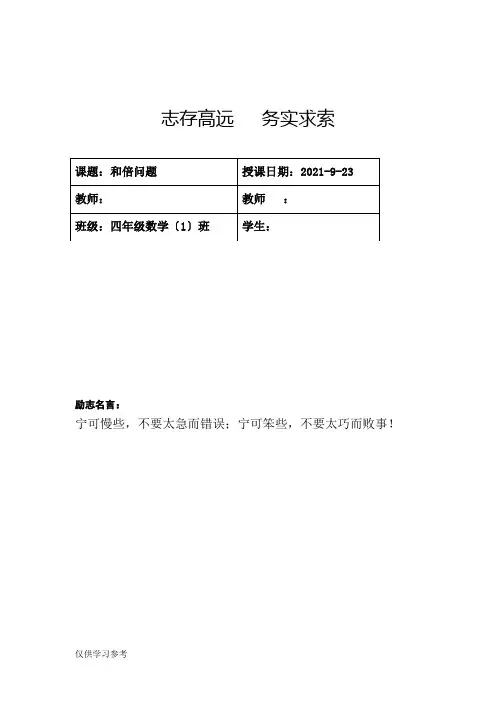 志存高远　务实求索

| 课题：和倍问题 | 授课日期：2021-9-23 |
|---|---|
| 教师： | 教师　： |
| 班级：四年级数学〔1〕班 | 学生： |

励志名言：
宁可慢些，不要太急而错误；宁可笨些，不要太巧而败事！

仅供学习参考